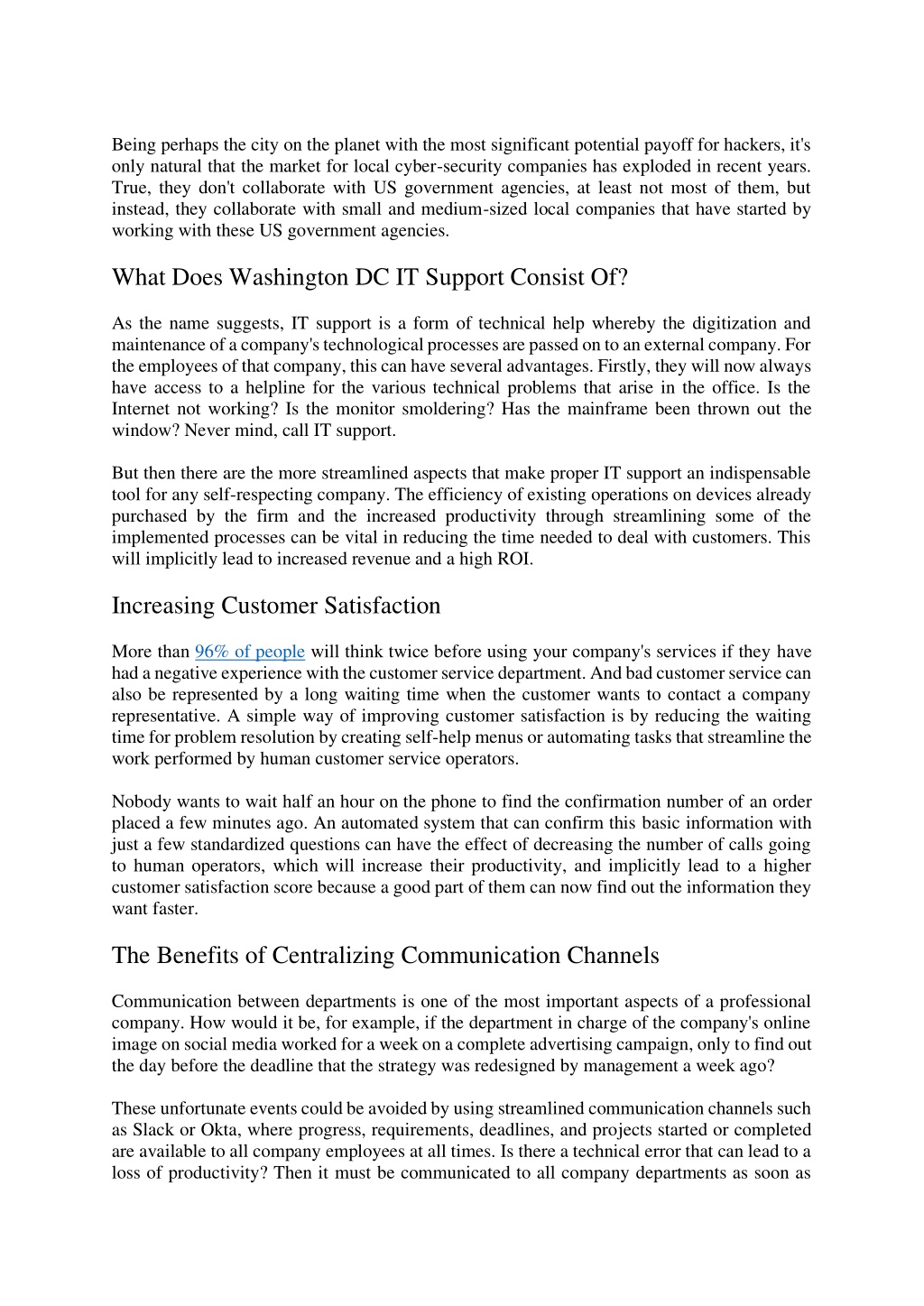 Being perhaps the city on the planet with the most significant potential payoff for hackers, it's only natural that the market for local cyber-security companies has exploded in recent years. True, they don't collaborate with US government agencies, at least not most of them, but instead, they collaborate with small and medium-sized local companies that have started by working with these US government agencies.

What Does Washington DC IT Support Consist Of?

As the name suggests, IT support is a form of technical help whereby the digitization and maintenance of a company's technological processes are passed on to an external company. For the employees of that company, this can have several advantages. Firstly, they will now always have access to a helpline for the various technical problems that arise in the office. Is the Internet not working? Is the monitor smoldering? Has the mainframe been thrown out the window? Never mind, call IT support.

But then there are the more streamlined aspects that make proper IT support an indispensable tool for any self-respecting company. The efficiency of existing operations on devices already purchased by the firm and the increased productivity through streamlining some of the implemented processes can be vital in reducing the time needed to deal with customers. This will implicitly lead to increased revenue and a high ROI.

Increasing Customer Satisfaction

More than 96% of people will think twice before using your company's services if they have had a negative experience with the customer service department. And bad customer service can also be represented by a long waiting time when the customer wants to contact a company representative. A simple way of improving customer satisfaction is by reducing the waiting time for problem resolution by creating self-help menus or automating tasks that streamline the work performed by human customer service operators.

Nobody wants to wait half an hour on the phone to find the confirmation number of an order placed a few minutes ago. An automated system that can confirm this basic information with just a few standardized questions can have the effect of decreasing the number of calls going to human operators, which will increase their productivity, and implicitly lead to a higher customer satisfaction score because a good part of them can now find out the information they want faster.

The Benefits of Centralizing Communication Channels

Communication between departments is one of the most important aspects of a professional company. How would it be, for example, if the department in charge of the company's online image on social media worked for a week on a complete advertising campaign, only to find out the day before the deadline that the strategy was redesigned by management a week ago?

These unfortunate events could be avoided by using streamlined communication channels such as Slack or Okta, where progress, requirements, deadlines, and projects started or completed are available to all company employees at all times. Is there a technical error that can lead to a loss of productivity? Then it must be communicated to all company departments as soon as